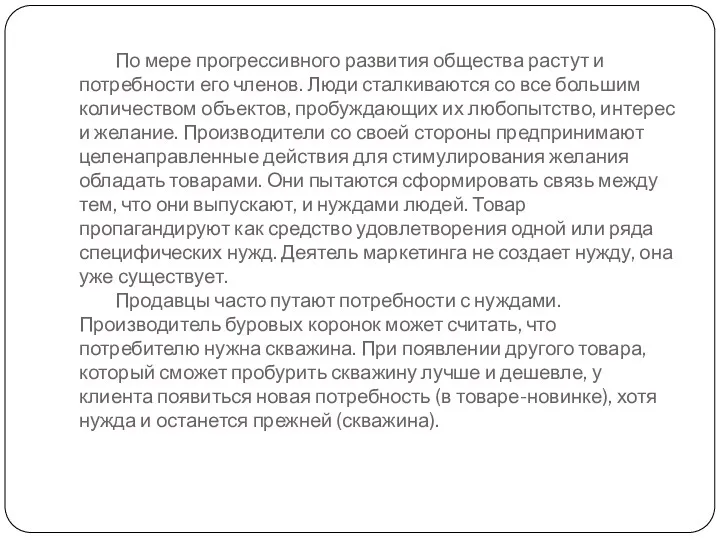 По мере прогрессивного развития общества растут и потребности его членов. Люди сталкиваются со все большим количеством объектов, пробуждающих их любопытство, интерес и желание. Производители со своей стороны предпринимают целенаправленные действия для стимулирования желания обладать товарами. Они пытаются сформировать связь между тем, что они выпускают, и нуждами людей. Товар пропагандируют как средство удовлетворения одной или ряда специфических нужд. Деятель маркетинга не создает нужду, она уже существует.

Продавцы часто путают потребности с нуждами. Производитель буровых коронок может считать, что потребителю нужна скважина. При появлении другого товара, который сможет пробурить скважину лучше и дешевле, у клиента появиться новая потребность (в товаре-новинке), хотя нужда и останется прежней (скважина).